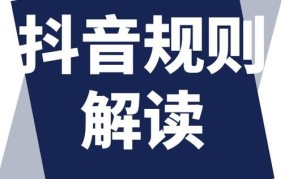 抖音规则
解读